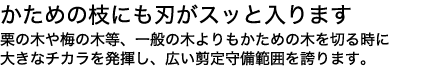 かための枝にも刃がスッと入ります

栗の木や梅の木等、一般の木よりもかための木を切る時に大きなチカラを発揮し、広い剪定守備範囲を誇ります。